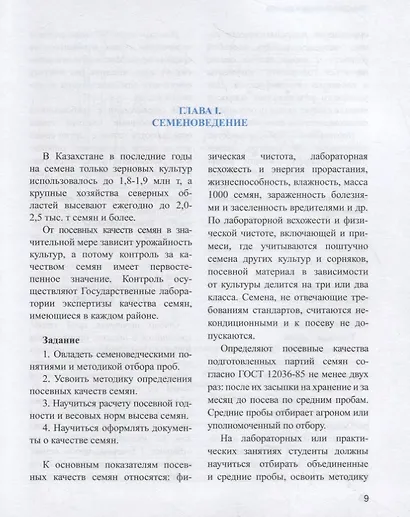 ГЛАВА I.
СЕМЕНОВЕДЕНИЕ

В Казахстане в последние годы на семена только зерновых культур использовалось до 1,8-1,9 млн т, а крупные хозяйства северных областей высевают ежегодно до 2,0-2,5 тыс. т семян и более.

От посевных качеств семян в значительной мере зависит урожайность культур, а потому контроль за качеством семян имеет первостепенное значение. Контроль осуществляют Государственные лаборатории экспертизы качества семян, имеющиеся в каждом районе.

Задание

1. Овладеть семеноведческими понятиями и методикой отбора проб.

2. Усвоить методику определения посевных качеств семян.

3. Научиться расчету посевной годности и весовых норм высева семян.

4. Научиться оформлять документы о качестве семян.

К основным показателям посевных качеств семян относятся: физическая чистота, лабораторная всхожесть и энергия прорастания, жизнеспособность, влажность, масса 1000 семян, зараженность болезнями и заселенность вредителями и др. По лабораторной всхожести и физической чистоте, включающей и примеси, где учитываются поштучно семена других культур и сорняков, посевной материал в зависимости от культуры делится на три или два класса. Семена, не отвечающие требованиям стандартов, считаются некондиционными и к посеву не допускаются.

Определяют посевные качества подготовленных партий семян согласно ГОСТ 12036-85 не менее двух раз: после их засыпки на хранение и за месяц до посева по средним пробам. Средние пробы отбирает агроном или уполномоченный по отбору.

На лабораторных или практических занятиях студенты должны научиться отбирать объединенные и средние пробы, освоить методику

9